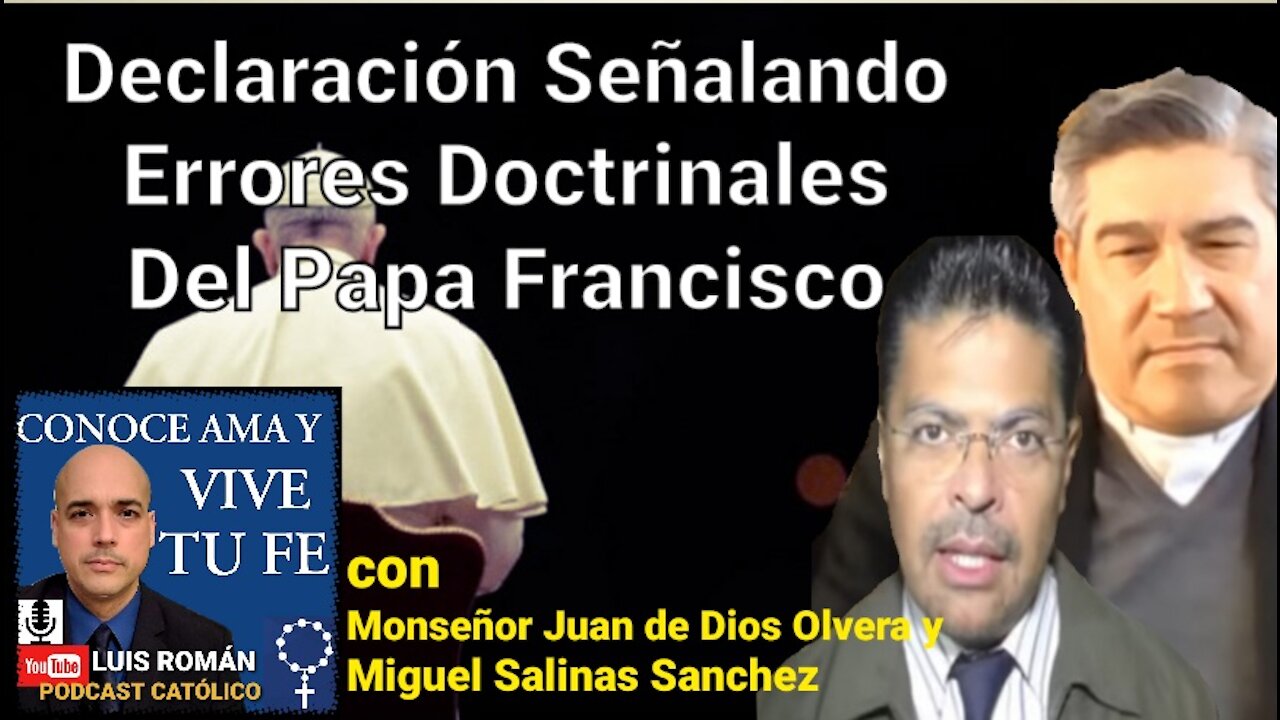 Declaración Señalando Errores Doctrinales Del Papa Francisco

CONOCE AMA Y VIVE TU FE

YouTube LUIS ROMÁN PODCAST CATÓLICO

con
Monseñor Juan de Dios Olvera y
Miguel Salinas Sanchez